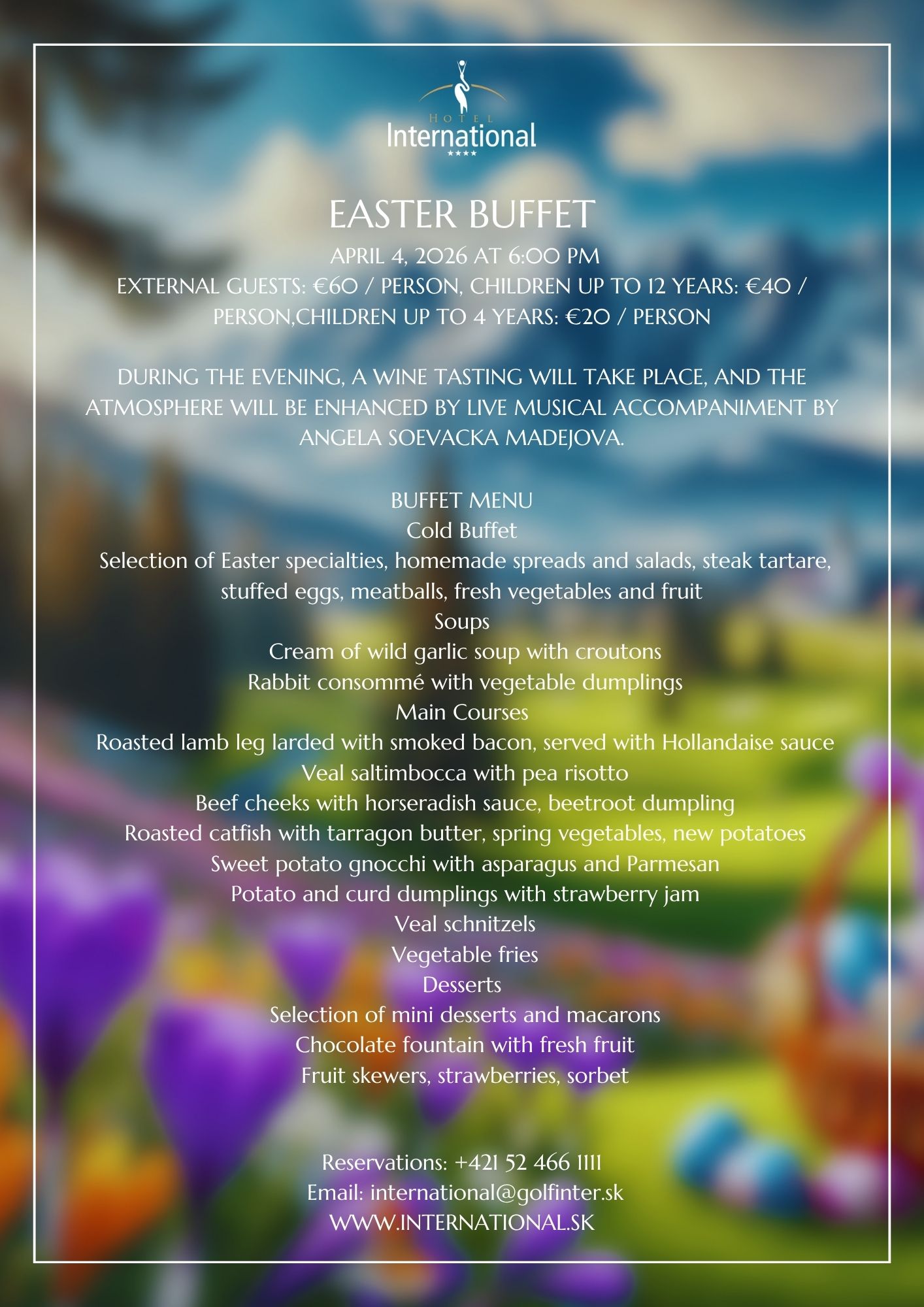 HOTEL
International
****

EASTER BUFFET

APRIL 4, 2026 AT 6:00 PM
EXTERNAL GUESTS: €60 / PERSON, CHILDREN UP TO 12 YEARS: €40 / PERSON,CHILDREN UP TO 4 YEARS: €20 / PERSON

DURING THE EVENING, A WINE TASTING WILL TAKE PLACE, AND THE ATMOSPHERE WILL BE ENHANCED BY LIVE MUSICAL ACCOMPANIMENT BY ANGELA SOEVACKA MADEJOVA.

BUFFET MENU
Cold Buffet
Selection of Easter specialties, homemade spreads and salads, steak tartare, stuffed eggs, meatballs, fresh vegetables and fruit
Soups
Cream of wild garlic soup with croutons
Rabbit consommé with vegetable dumplings
Main Courses
Roasted lamb leg larded with smoked bacon, served with Hollandaise sauce
Veal saltimbocca with pea risotto
Beef cheeks with horseradish sauce, beetroot dumpling
Roasted catfish with tarragon butter, spring vegetables, new potatoes
Sweet potato gnocchi with asparagus and Parmesan
Potato and curd dumplings with strawberry jam
Veal schnitzels
Vegetable fries
Desserts
Selection of mini desserts and macarons
Chocolate fountain with fresh fruit
Fruit skewers, strawberries, sorbet

Reservations: +421 52 466 1111
Email: international@golfinter.sk
WWW.INTERNATIONAL.SK